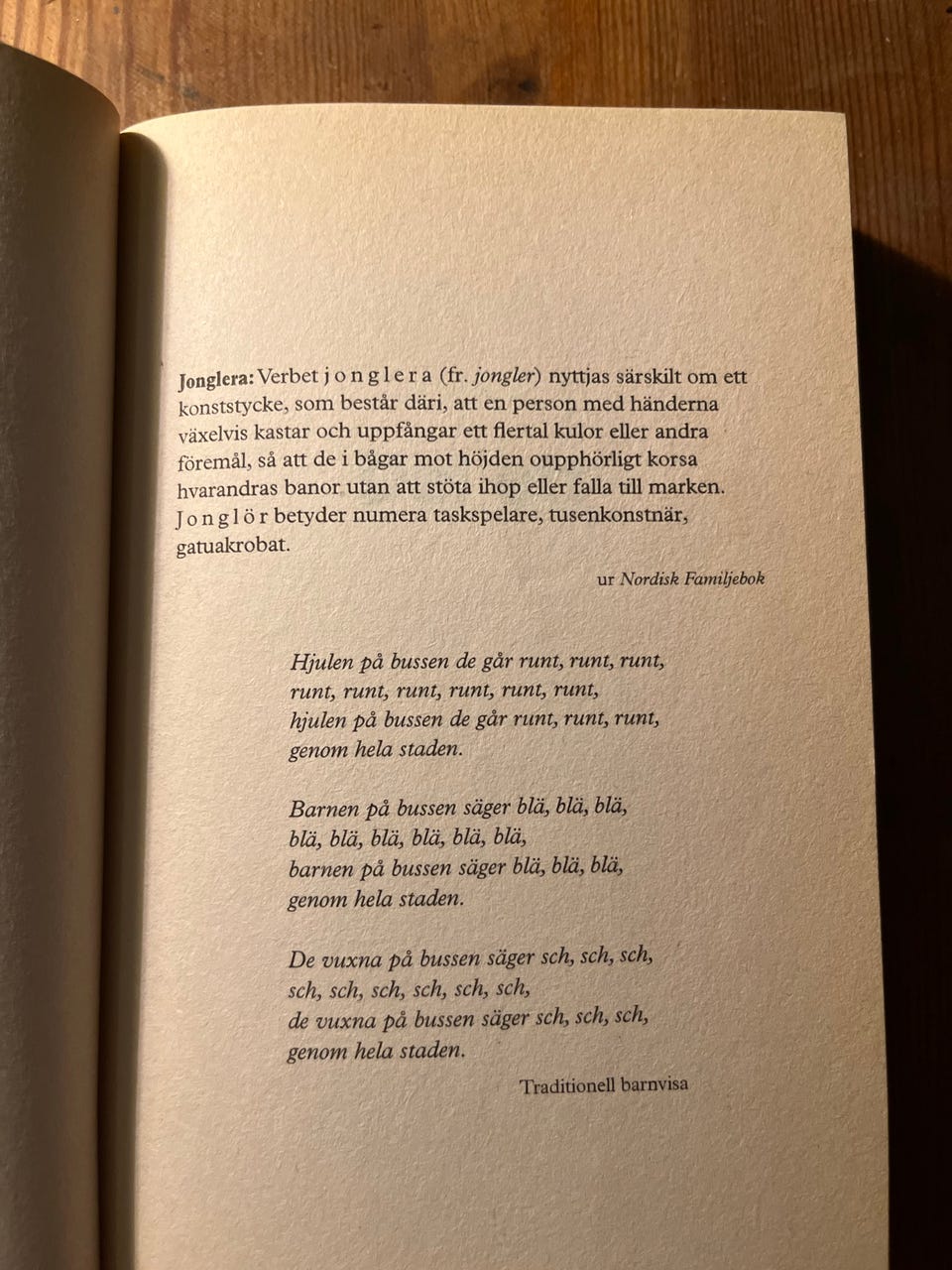 Jonglera: Verbet j o n g l e r a (fr. jongler) nyttjas särskilt om ett konststycke, som består däri, att en person med händerna växelvis kastar och uppfångar ett flertal kulor eller andra föremål, så att de i bågar mot höjden oupphörligt korsa hvarandras banor utan att stöta ihop eller falla till marken. J o n g l ö r betyder numera taskspelare, tusenkonstnär, gatuakrobat.

ur Nordisk Familjebok

Hjulen på bussen de går runt, runt, runt,
runt, runt, runt, runt, runt, runt,
hjulen på bussen de går runt, runt, runt,
genom hela staden.

Barnen på bussen säger blä, blä, blä,
blä, blä, blä, blä, blä, blä,
barnen på bussen säger blä, blä, blä,
genom hela staden.

De vuxna på bussen säger sch, sch, sch,
sch, sch, sch, sch, sch, sch,
de vuxna på bussen säger sch, sch, sch,
genom hela staden.

Traditionell barnvisa